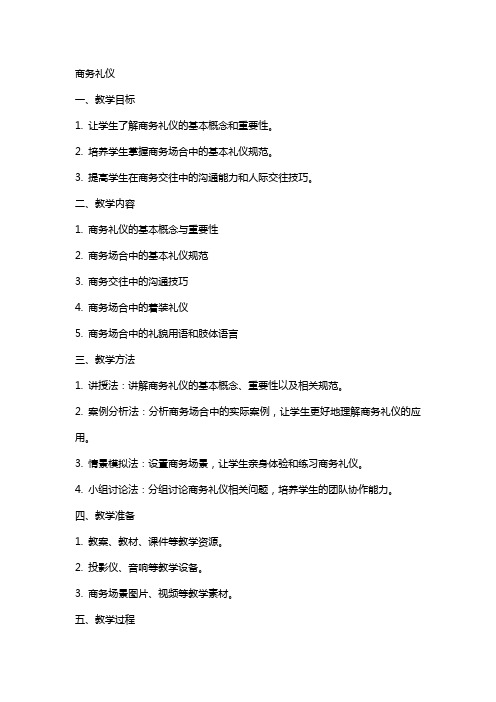 商务礼仪

一、教学目标

1. 让学生了解商务礼仪的基本概念和重要性。

2. 培养学生掌握商务场合中的基本礼仪规范。

3. 提高学生在商务交往中的沟通能力和人际交往技巧。

二、教学内容

1. 商务礼仪的基本概念与重要性

2. 商务场合中的基本礼仪规范

3. 商务交往中的沟通技巧

4. 商务场合中的着装礼仪

5. 商务场合中的礼貌用语和肢体语言

三、教学方法

1. 讲授法：讲解商务礼仪的基本概念、重要性以及相关规范。

2. 案例分析法：分析商务场合中的实际案例，让学生更好地理解商务礼仪的应用。

3. 情景模拟法：设置商务场景，让学生亲身体验和练习商务礼仪。

4. 小组讨论法：分组讨论商务礼仪相关问题，培养学生的团队协作能力。

四、教学准备

1. 教案、教材、课件等教学资源。

2. 投影仪、音响等教学设备。

3. 商务场景图片、视频等教学素材。

五、教学过程